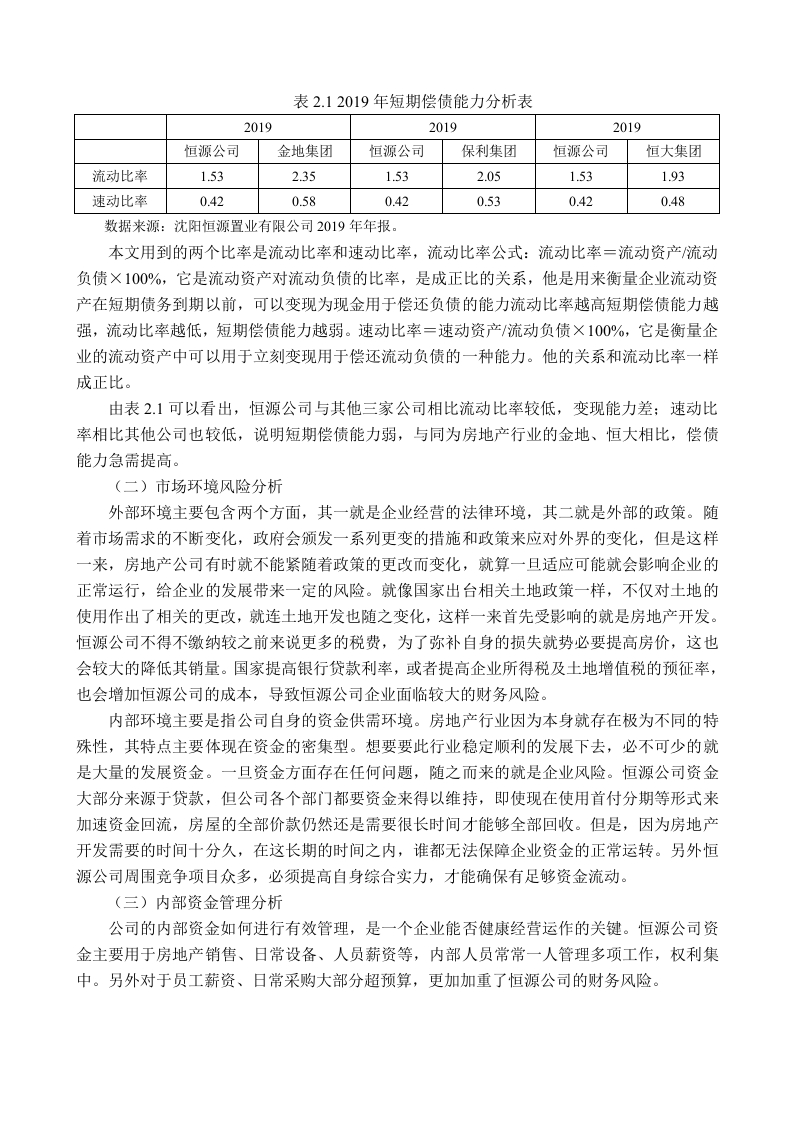 表 2.1 2019 年短期偿债能力分析表

| | 2019 | | 2019 | | 2019 | |
|---|---|---|---|---|---|---|
| | 恒源公司 | 金地集团 | 恒源公司 | 保利集团 | 恒源公司 | 恒大集团 |
| 流动比率 | 1.53 | 2.35 | 1.53 | 2.05 | 1.53 | 1.93 |
| 速动比率 | 0.42 | 0.58 | 0.42 | 0.53 | 0.42 | 0.48 |

数据来源：沈阳恒源置业有限公司 2019 年年报。

本文用到的两个比率是流动比率和速动比率，流动比率公式：流动比率＝流动资产/流动负债×100%，它是流动资产对流动负债的比率，是成正比的关系，他是用来衡量企业流动资产在短期债务到期以前，可以变现为现金用于偿还负债的能力流动比率越高短期偿债能力越强，流动比率越低，短期偿债能力越弱。速动比率＝速动资产/流动负债×100%，它是衡量企业的流动资产中可以用于立刻变现用于偿还流动负债的一种能力。他的关系和流动比率一样成正比。

由表 2.1 可以看出，恒源公司与其他三家公司相比流动比率较低，变现能力差；速动比率相比其他公司也较低，说明短期偿债能力弱，与同为房地产行业的金地、恒大相比，偿债能力急需提高。

（二）市场环境风险分析

外部环境主要包含两个方面，其一就是企业经营的法律环境，其二就是外部的政策。随着市场需求的不断变化，政府会颁发一系列更变的措施和政策来应对外界的变化，但是这样一来，房地产公司有时就不能紧随着政策的更改而变化，就算一旦适应可能就会影响企业的正常运行，给企业的发展带来一定的风险。就像国家出台相关土地政策一样，不仅对土地的使用作出了相关的更改，就连土地开发也随之变化，这样一来首先受影响的就是房地产开发。恒源公司不得不缴纳较之前来说更多的税费，为了弥补自身的损失就势必要提高房价，这也会较大的降低其销量。国家提高银行贷款利率，或者提高企业所得税及土地增值税的预征率，也会增加恒源公司的成本，导致恒源公司企业面临较大的财务风险。

内部环境主要是指公司自身的资金供需环境。房地产行业因为本身就存在极为不同的特殊性，其特点主要体现在资金的密集型。想要要此行业稳定顺利的发展下去，必不可少的就是大量的发展资金。一旦资金方面存在任何问题，随之而来的就是企业风险。恒源公司资金大部分来源于贷款，但公司各个部门都要资金来得以维持，即使现在使用首付分期等形式来加速资金回流，房屋的全部价款仍然还是需要很长时间才能够全部回收。但是，因为房地产开发需要的时间十分久，在这长期的时间之内，谁都无法保障企业资金的正常运转。另外恒源公司周围竞争项目众多，必须提高自身综合实力，才能确保有足够资金流动。

（三）内部资金管理分析

公司的内部资金如何进行有效管理，是一个企业能否健康经营运作的关键。恒源公司资金主要用于房地产销售、日常设备、人员薪资等，内部人员常常一人管理多项工作，权利集中。另外对于员工薪资、日常采购大部分超预算，更加加重了恒源公司的财务风险。